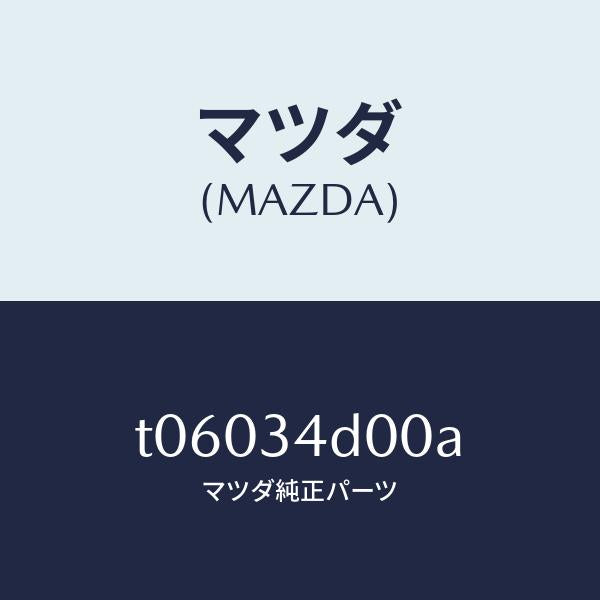 マツダ
(MAZDA)

t06034d00a
マツダ純正パーツ